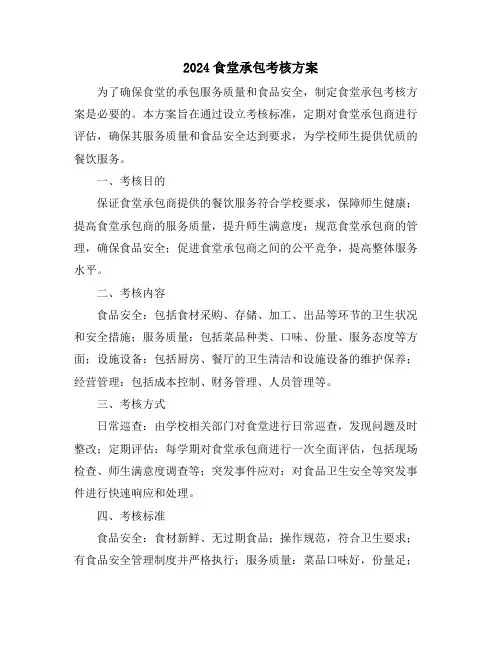 2024 食堂承包考核方案

为了确保食堂的承包服务质量和食品安全，制定食堂承包考核方案是必要的。本方案旨在通过设立考核标准，定期对食堂承包商进行评估，确保其服务质量和食品安全达到要求，为学校师生提供优质的餐饮服务。

一、考核目的

保证食堂承包商提供的餐饮服务符合学校要求，保障师生健康；提高食堂承包商的服务质量，提升师生满意度；规范食堂承包商的管理，确保食品安全；促进食堂承包商之间的公平竞争，提高整体服务水平。

二、考核内容

食品安全：包括食材采购、存储、加工、出品等环节的卫生状况和安全措施；服务质量：包括菜品种类、口味、份量、服务态度等方面；设施设备：包括厨房、餐厅的卫生清洁和设施设备的维护保养；经营管理：包括成本控制、财务管理、人员管理等。

三、考核方式

日常巡查：由学校相关部门对食堂进行日常巡查，发现问题及时整改；定期评估：每学期对食堂承包商进行一次全面评估，包括现场检查、师生满意度调查等；突发事件应对：对食品卫生安全等突发事件进行快速响应和处理。

四、考核标准

食品安全：食材新鲜、无过期食品；操作规范，符合卫生要求；有食品安全管理制度并严格执行；服务质量：菜品口味好，份量足；